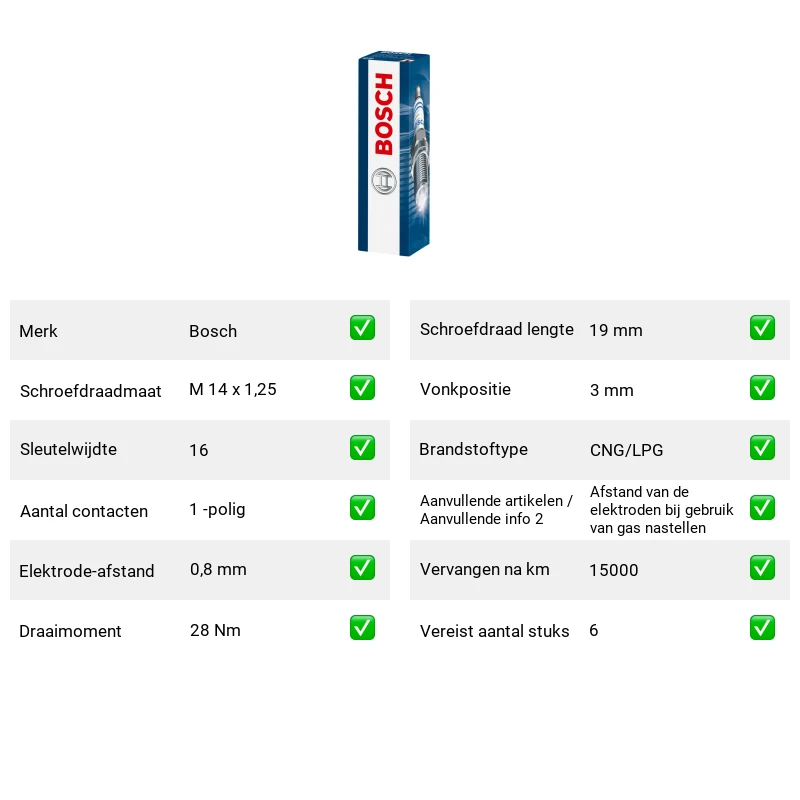 BOSCH

Merk Bosch ☑
Schroefdraadmaat M 14 x 1,25 ☑
Sleutelwijdte 16 ☑
Aantal contacten 1 -polig ☑
Elektrode-afstand 0,8 mm ☑
Draaimoment 28 Nm ☑

Schroefdraad lengte 19 mm ☑
Vonkpositie 3 mm ☑
Brandstoftype CNG/LPG ☑
Aanvullende artikelen / Aanvullende info 2 Afstand van de elektroden bij gebruik van gas nastellen ☑
Vervangen na km 15000 ☑
Vereist aantal stuks 6 ☑